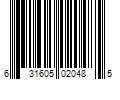 6 31605 02048 5